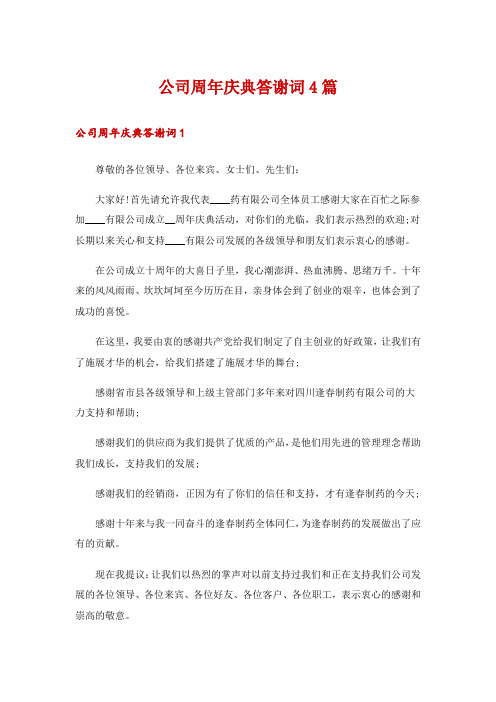 公司周年庆典答谢词4篇

公司周年庆典答谢词1

尊敬的各位领导、各位来宾、女士们、先生们：

大家好!首先请允许我代表____药有限公司全体员工感谢大家在百忙之际参加____有限公司成立__周年庆典活动，对你们的光临，我们表示热烈的欢迎;对长期以来关心和支持____有限公司发展的各级领导和朋友们表示衷心的感谢。

在公司成立十周年的大喜日子里，我心潮澎湃、热血沸腾、思绪万千。十年来的风风雨雨、坎坎坷坷至今历历在目，亲身体会到了创业的艰辛，也体会到了成功的喜悦。

在这里，我要由衷的感谢共产党给我们制定了自主创业的好政策，让我们有了施展才华的机会，给我们搭建了施展才华的舞台；

感谢省市县各级领导和上级主管部门多年来对四川逢春制药有限公司的大力支持和帮助；

感谢我们的供应商为我们提供了优质的产品，是他们用先进的管理理念帮助我们成长，支持我们的发展；

感谢我们的经销商，正因为有了你们的信任和支持，才有逢春制药的今天；

感谢十年来与我一同奋斗的逢春制药全体同仁，为逢春制药的发展做出了应有的贡献。

现在我提议：让我们以热烈的掌声对以前支持过我们和正在支持我们公司发展的各位领导、各位来宾、各位好友、各位客户、各位职工，表示衷心的感谢和崇高的敬意。